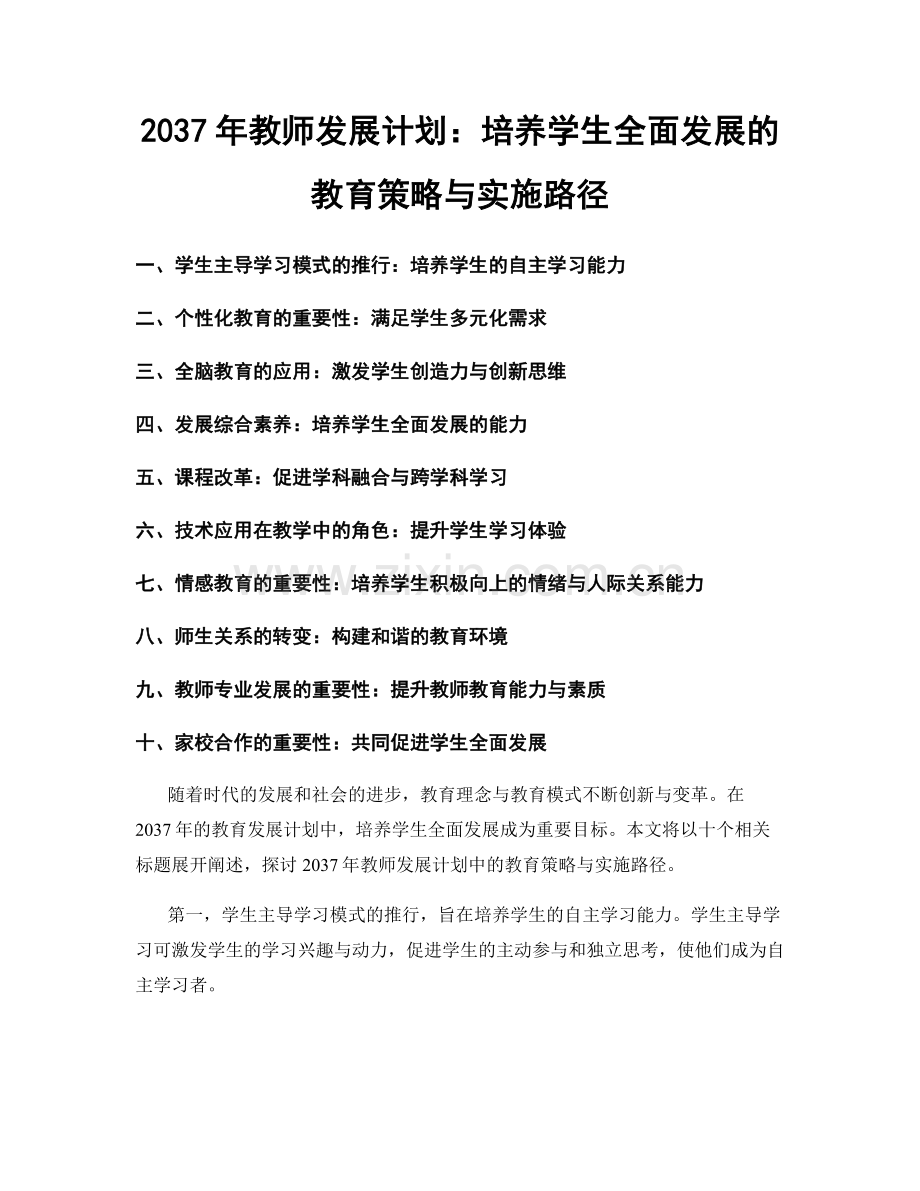 2037年教师发展计划：培养学生全面发展的教育策略与实施路径

一、学生主导学习模式的推行：培养学生的自主学习能力

二、个性化教育的重要性：满足学生多元化需求

三、全脑教育的应用：激发学生创造力与创新思维

四、发展综合素养：培养学生全面发展的能力

五、课程改革：促进学科融合与跨学科学习

六、技术应用在教学中的角色：提升学生学习体验

七、情感教育的重要性：培养学生积极向上的情绪与人际关系能力

八、师生关系的转变：构建和谐的教育环境

九、教师专业发展的重要性：提升教师教育能力与素质

十、家校合作的重要性：共同促进学生全面发展

随着时代的发展和社会的进步，教育理念与教育模式不断创新与变革。在2037年的教育发展计划中，培养学生全面发展成为重要目标。本文将以十个相关标题展开阐述，探讨2037年教师发展计划中的教育策略与实施路径。

第一，学生主导学习模式的推行，旨在培养学生的自主学习能力。学生主导学习可激发学生的学习兴趣与动力，促进学生的主动参与和独立思考，使他们成为自主学习者。

www.zixin.com.cn